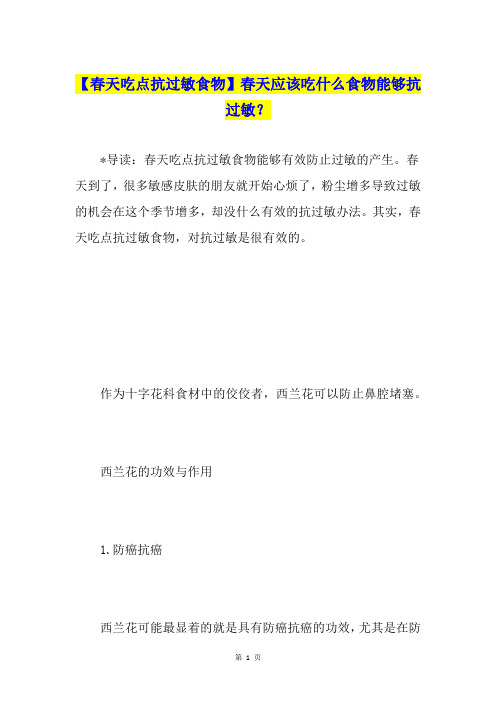 【春天吃点抗过敏食物】春天应该吃什么食物能够抗过敏？

*导读：春天吃点抗过敏食物能够有效防止过敏的产生。春天到了，很多敏感皮肤的朋友就开始心烦了，粉尘增多导致过敏的机会在这个季节增多，却没什么有效的抗过敏办法。其实，春天吃点抗过敏食物，对抗过敏是很有效的。

作为十字花科食材中的佼佼者，西兰花可以防止鼻腔堵塞。

西兰花的功效与作用

1.防癌抗癌

西兰花可能最显着的就是具有防癌抗癌的功效，尤其是在防

第 1 页